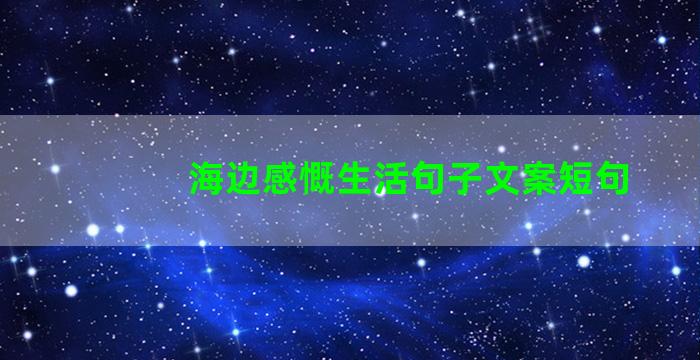 海边感慨生活句子文案短句